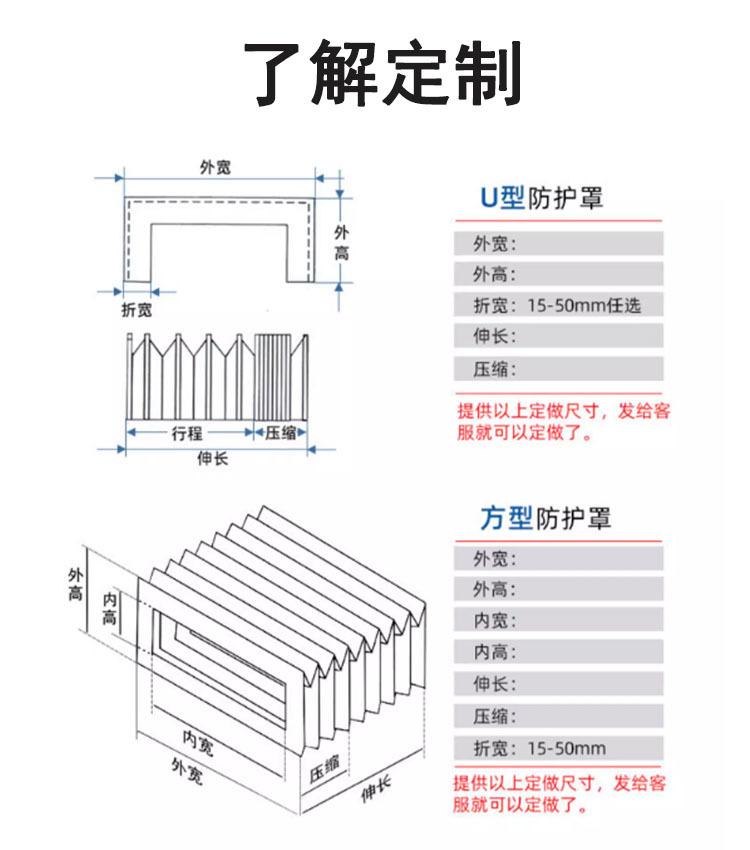 了解定制

外宽
外高
折宽
行程
压缩
伸长

U型防护罩
外宽：
外高：
折宽：15-50mm任选
伸长：
压缩：
提供以上定做尺寸，发给客服就可以定做了。

外高
内高
内宽
外宽
压缩
伸长

方型防护罩
外宽：
外高：
内宽：
内高：
伸长：
压缩：
折宽：15-50mm
提供以上定做尺寸，发给客服就可以定做了。